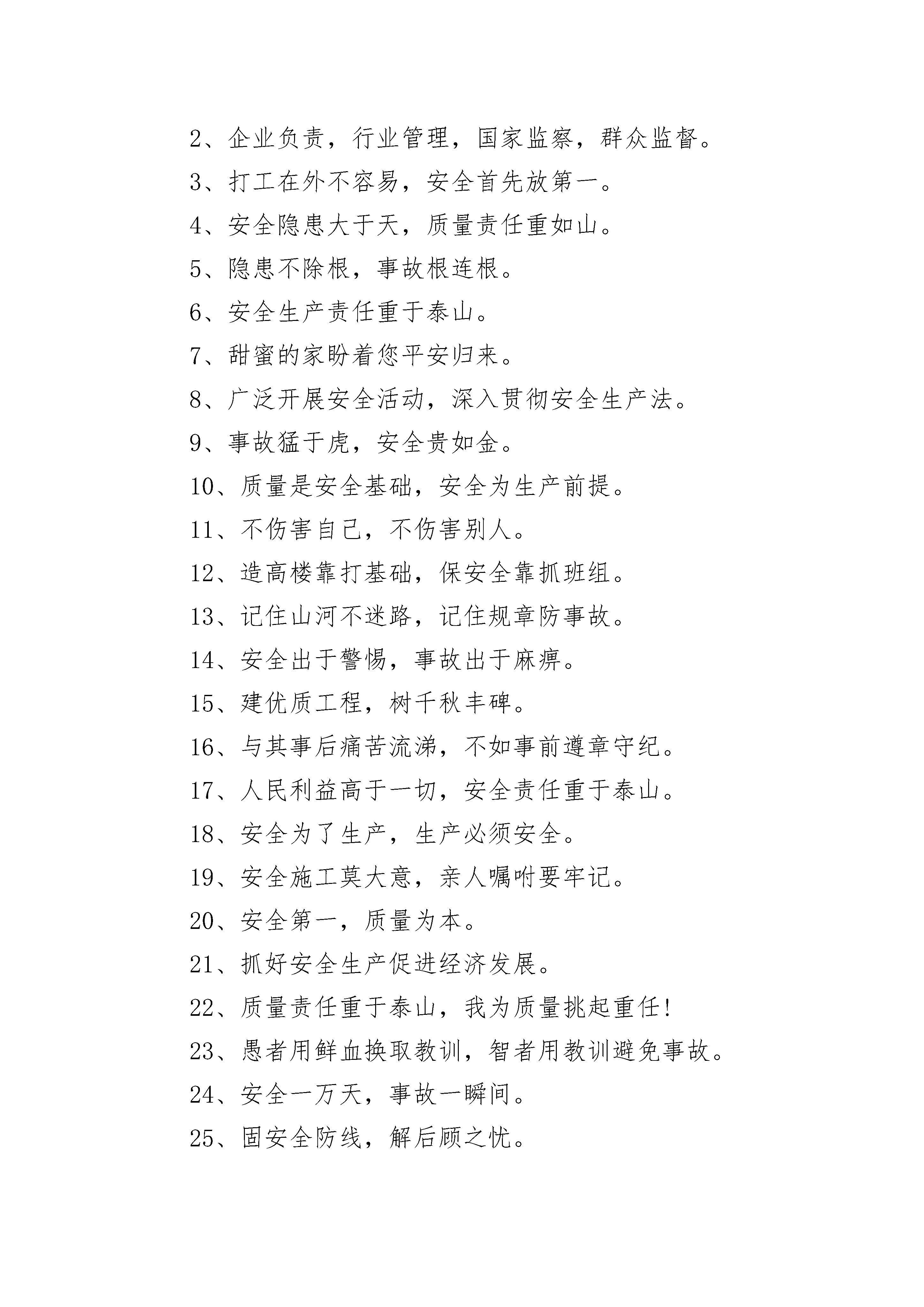 2、企业负责，行业管理，国家监察，群众监督。

3、打工在外不容易，安全首先放第一。

4、安全隐患大于天，质量责任重如山。

5、隐患不除根，事故根连根。

6、安全生产责任重于泰山。

7、甜蜜的家盼着您平安归来。

8、广泛开展安全活动，深入贯彻安全生产法。

9、事故猛于虎，安全贵如金。

10、质量是安全基础，安全为生产前提。

11、不伤害自己，不伤害别人。

12、造高楼靠打基础，保安全靠抓班组。

13、记住山河不迷路，记住规章防事故。

14、安全出于警惕，事故出于麻痹。

15、建优质工程，树千秋丰碑。

16、与其事后痛苦流涕，不如事前遵章守纪。

17、人民利益高于一切，安全责任重于泰山。

18、安全为了生产，生产必须安全。

19、安全施工莫大意，亲人嘱咐要牢记。

20、安全第一，质量为本。

21、抓好安全生产促进经济发展。

22、质量责任重于泰山，我为质量挑起重任!

23、愚者用鲜血换取教训，智者用教训避免事故。

24、安全一万天，事故一瞬间。

25、固安全防线，解后顾之忧。